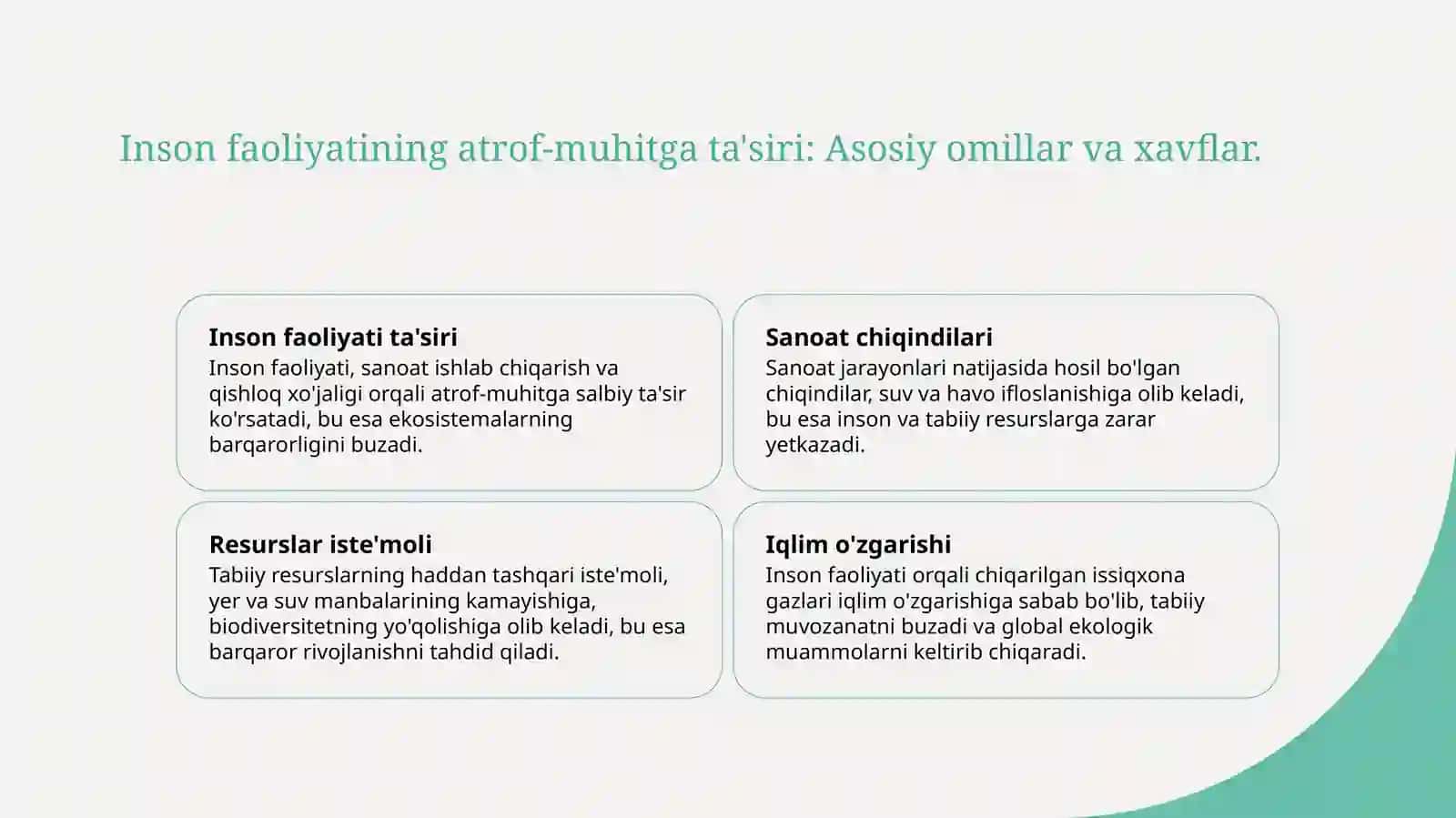 Inson faoliyatining atrof-muhitga ta'siri: Asosiy omillar va xavflar.

Inson faoliyati ta'siri
Inson faoliyati, sanoat ishlab chiqarish va qishloq xo'jaligi orqali atrof-muhitga salbiy ta'sir ko'rsatadi, bu esa ekosistemalarning barqarorligini buzadi.

Sanoat chiqindilari
Sanoat jarayonlari natijasida hosil bo'lgan chiqindilar, suv va havo ifloslanishiga olib keladi, bu esa inson va tabiiy resurslarga zarar yetkazadi.

Resurslar iste'moli
Tabiiy resurslarning haddan tashqari iste'moli, yer va suv manbalarining kamayishiga, biodiversitetning yo'qolishiga olib keladi, bu esa barqaror rivojlanishni tahdid qiladi.

Iqlim o'zgarishi
Inson faoliyati orqali chiqarilgan issiqxona gazlari iqlim o'zgarishiga sabab bo'lib, tabiiy muvozanatni buzadi va global ekologik muammolarni keltirib chiqaradi.